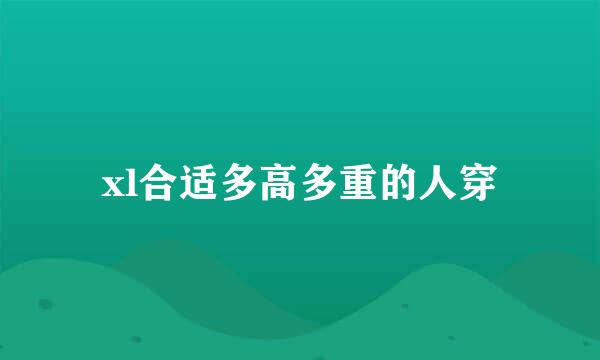 xl合适多高多重的人穿